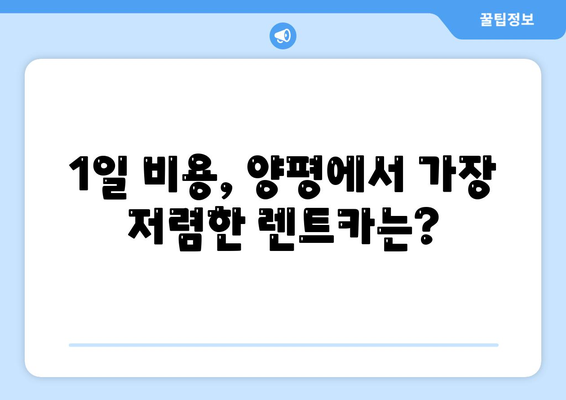 꿀팁정보

1일 비용, 양평에서 가장 저렴한 렌트카는?